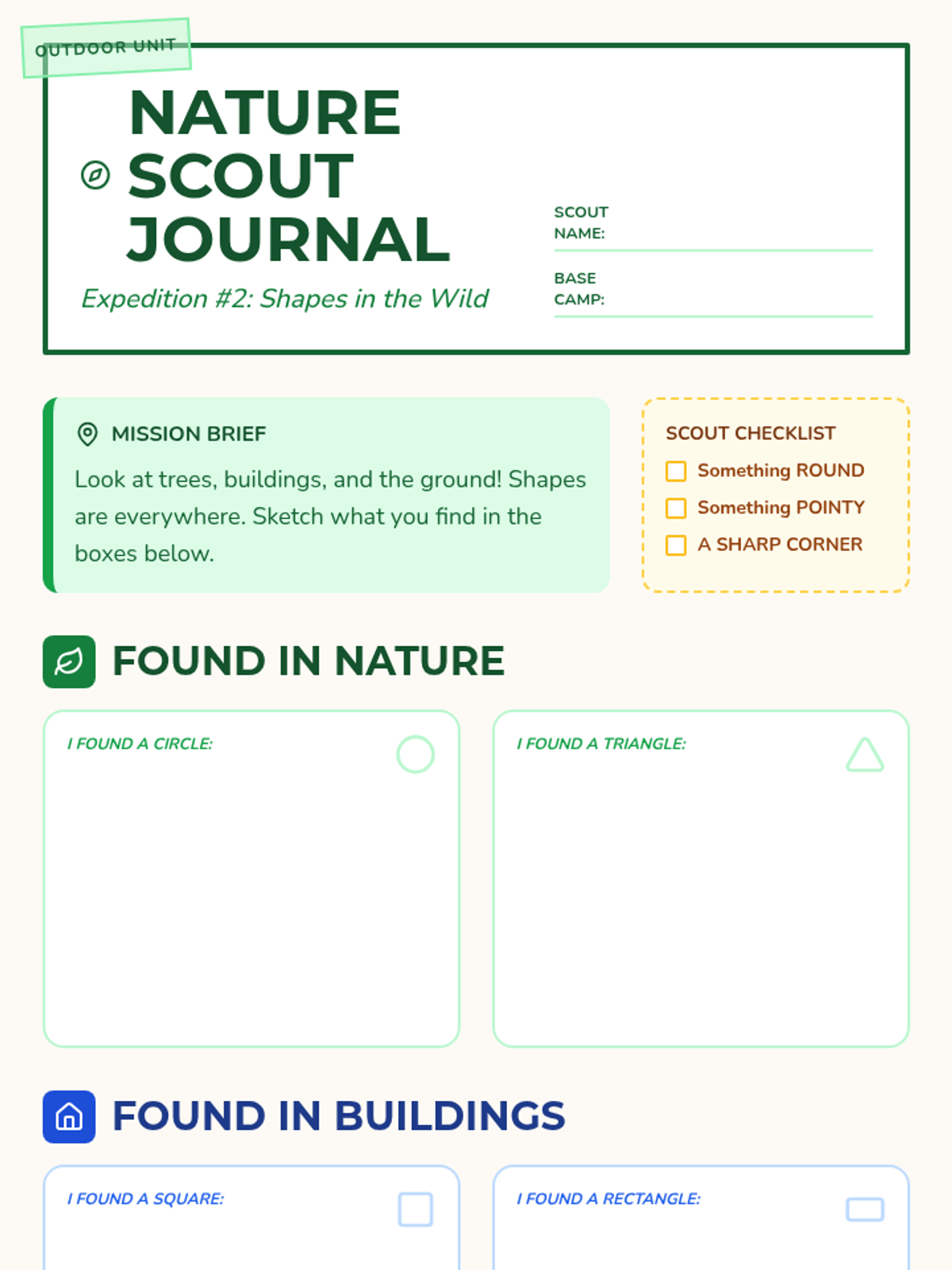 OUTDOOR UNIT

NATURE SCOUT JOURNAL

Expedition #2: Shapes in the Wild

SCOUT NAME: ____

BASE CAMP: ____

MISSION BRIEF

Look at trees, buildings, and the ground! Shapes are everywhere. Sketch what you find in the boxes below.

SCOUT CHECKLIST

☐ Something ROUND
☐ Something POINTY
☐ A SHARP CORNER

FOUND IN NATURE

I FOUND A CIRCLE:

I FOUND A TRIANGLE:

FOUND IN BUILDINGS

I FOUND A SQUARE:

I FOUND A RECTANGLE: